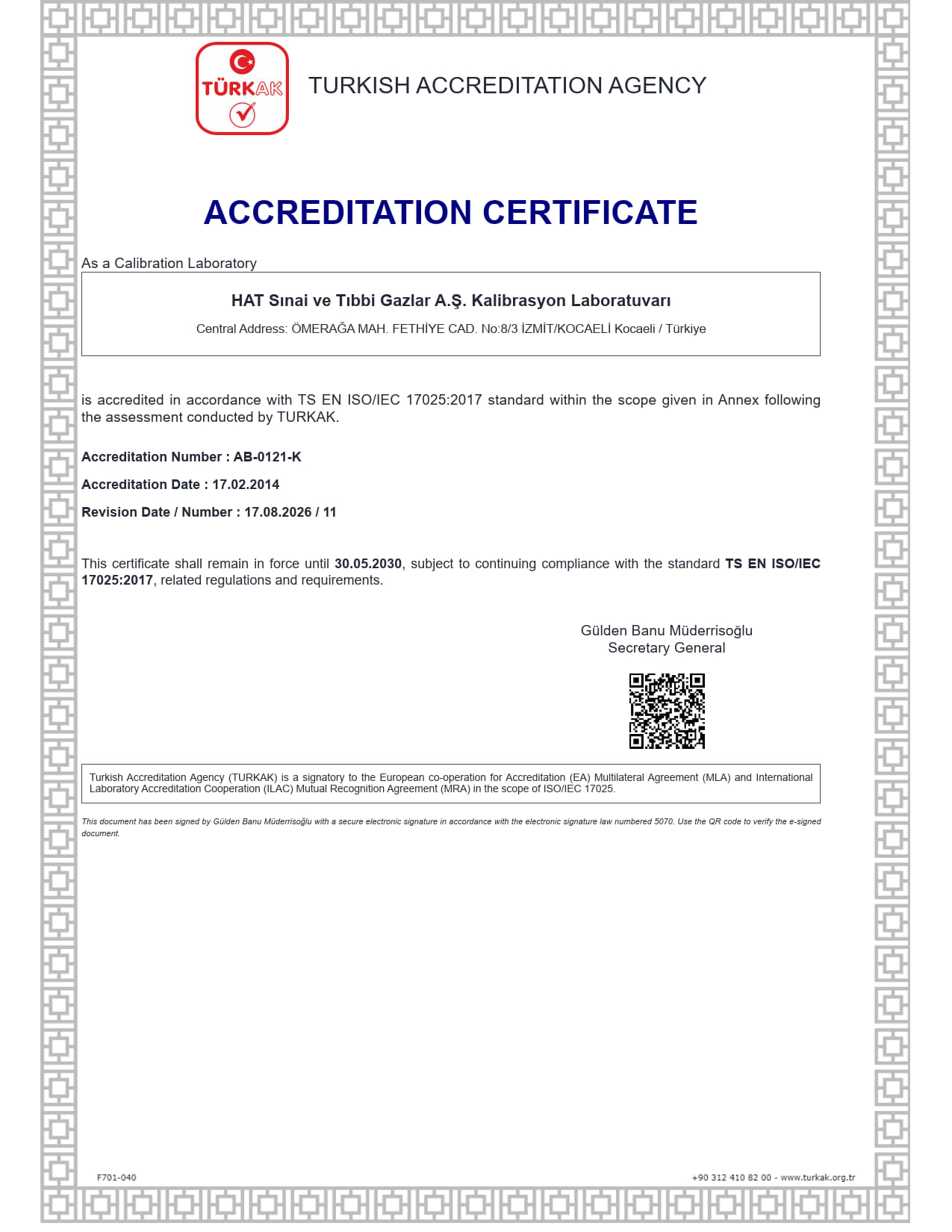 TÜRKAK

TURKISH ACCREDITATION AGENCY

ACCREDITATION CERTIFICATE

As a Calibration Laboratory

HAT Sınai ve Tıbbi Gazlar A.Ş. Kalibrasyon Laboratuvarı

Central Address: ÖMERAĞA MAH. FETHİYE CAD. No:8/3 İZMİT/KOCAELİ Kocaeli / Türkiye

is accredited in accordance with TS EN ISO/IEC 17025:2017 standard within the scope given in Annex following the assessment conducted by TURKAK.

Accreditation Number : AB-0121-K

Accreditation Date : 17.02.2014

Revision Date / Number : 17.08.2026 / 11

This certificate shall remain in force until 30.05.2030, subject to continuing compliance with the standard TS EN ISO/IEC 17025:2017, related regulations and requirements.

Gülden Banu Müderrisoğlu
Secretary General

Turkish Accreditation Agency (TURKAK) is a signatory to the European co-operation for Accreditation (EA) Multilateral Agreement (MLA) and International Laboratory Accreditation Cooperation (ILAC) Mutual Recognition Agreement (MRA) in the scope of ISO/IEC 17025.

This document has been signed by Gülden Banu Müderrisoğlu with a secure electronic signature in accordance with the electronic signature law numbered 5070. Use the QR code to verify the e-signed document.

F701-040

+90 312 410 82 00 - www.turkak.org.tr